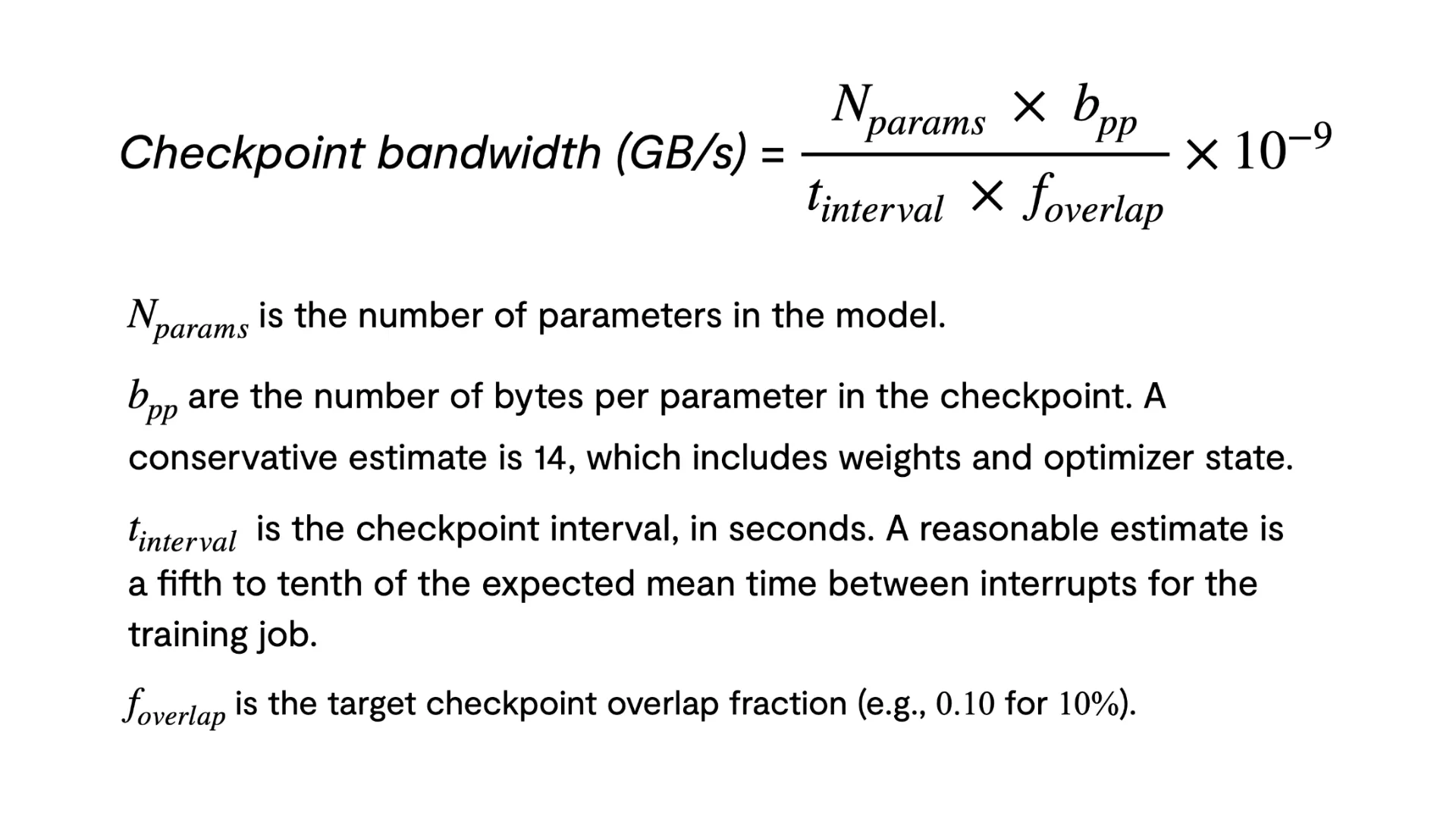 Checkpoint bandwidth (GB/s) = $\frac{N_{params} \times b_{pp}}{t_{interval} \times f_{overlap}} \times 10^{-9}$

$N_{params}$ is the number of parameters in the model.

$b_{pp}$ are the number of bytes per parameter in the checkpoint. A conservative estimate is 14, which includes weights and optimizer state.

$t_{interval}$ is the checkpoint interval, in seconds. A reasonable estimate is a fifth to tenth of the expected mean time between interrupts for the training job.

$f_{overlap}$ is the target checkpoint overlap fraction (e.g., $0.10$ for $10\%$).